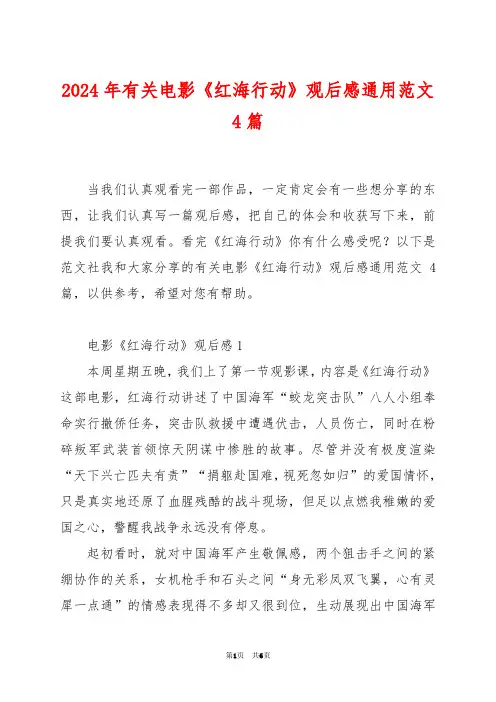 2024年有关电影《红海行动》观后感通用范文4篇

当我们认真观看完一部作品，一定肯定会有一些想分享的东西，让我们认真写一篇观后感，把自己的体会和收获写下来，前提我们要认真观看。看完《红海行动》你有什么感受呢？以下是范文社我和大家分享的有关电影《红海行动》观后感通用范文 4篇，以供参考，希望对您有帮助。

电影《红海行动》观后感1

本周星期五晚，我们上了第一节观影课，内容是《红海行动》这部电影，红海行动讲述了中国海军“蛟龙突击队”八人小组奉命实行撤侨任务，突击队救援中遭遇伏击，人员伤亡，同时在粉碎叛军武装首领惊天阴谋中惨胜的故事。尽管并没有极度渲染“天下兴亡匹夫有责”“捐躯赴国难，视死忽如归”的爱国情怀，只是真实地还原了血腥残酷的战斗现场，但足以点燃我稚嫩的爱国之心，警醒我战争永远没有停息。

起初看时，就对中国海军产生敬佩感，两个狙击手之间的紧绷协作的关系，女机枪手和石头之间“身无彩凤双飞翼，心有灵犀一点通”的情感表现得不多却又很到位，生动展现出中国海军

第1页 共6页